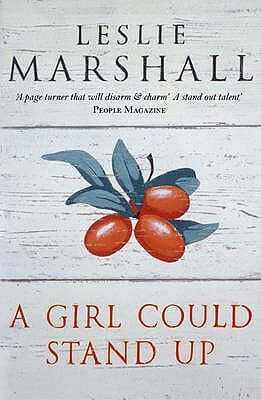 LESLIE
MARSHALL

'A page turner that will disarm & charm' 'A stand out talent'
PEOPLE MAGAZINE

A GIRL COULD
STAND UP